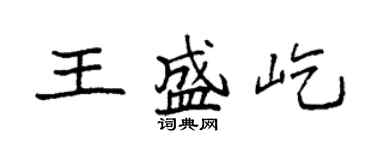 王盛屹

词典网